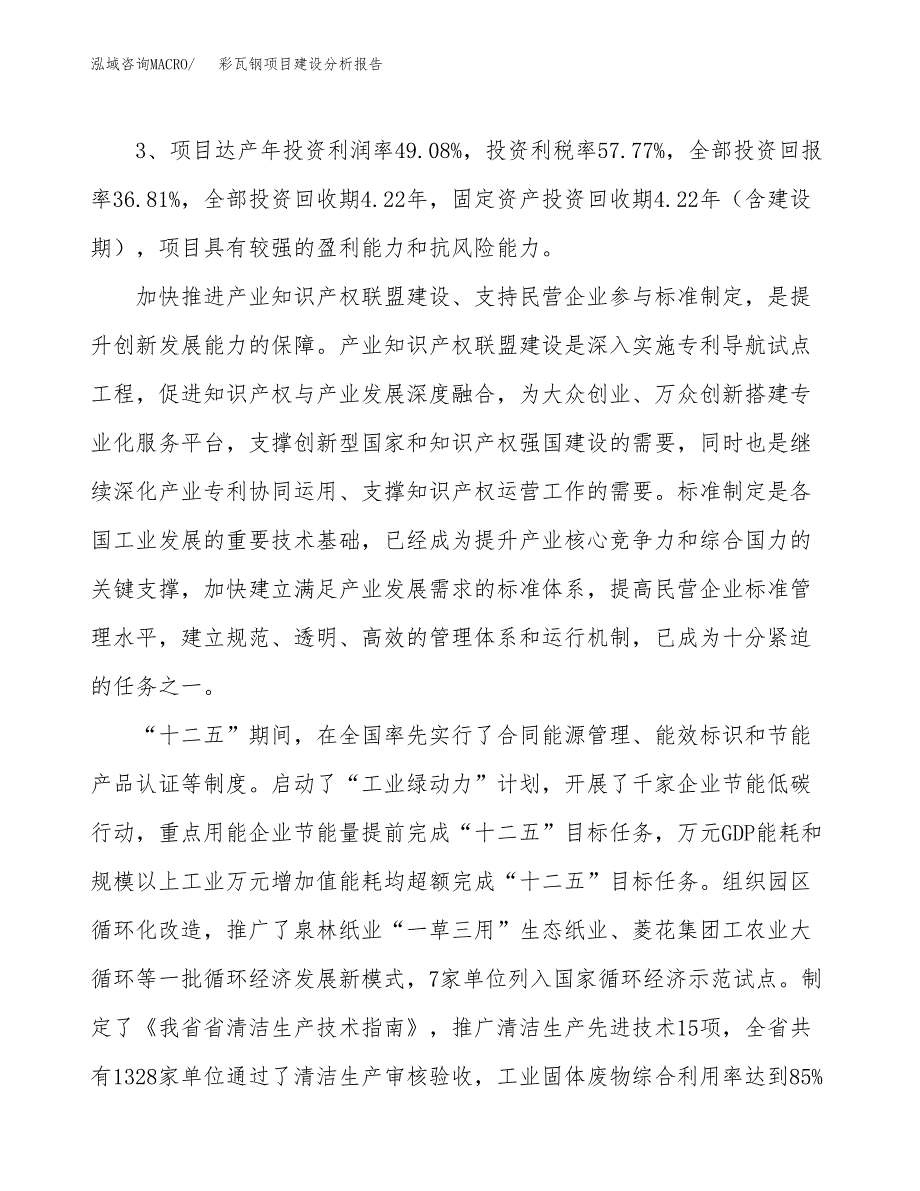 泓域咨询MACRO/　彩瓦钢项目建设分析报告

3、项目达产年投资利润率49.08%，投资利税率57.77%，全部投资回报率36.81%，全部投资回收期4.22年，固定资产投资回收期4.22年（含建设期），项目具有较强的盈利能力和抗风险能力。

加快推进产业知识产权联盟建设、支持民营企业参与标准制定，是提升创新发展能力的保障。产业知识产权联盟建设是深入实施专利导航试点工程，促进知识产权与产业发展深度融合，为大众创业、万众创新搭建专业化服务平台，支撑创新型国家和知识产权强国建设的需要，同时也是继续深化产业专利协同运用、支撑知识产权运营工作的需要。标准制定是各国工业发展的重要技术基础，已经成为提升产业核心竞争力和综合国力的关键支撑，加快建立满足产业发展需求的标准体系，提高民营企业标准管理水平，建立规范、透明、高效的管理体系和运行机制，已成为十分紧迫的任务之一。

“十二五”期间，在全国率先实行了合同能源管理、能效标识和节能产品认证等制度。启动了“工业绿动力”计划，开展了千家企业节能低碳行动，重点用能企业节能量提前完成“十二五”目标任务，万元GDP能耗和规模以上工业万元增加值能耗均超额完成“十二五”目标任务。组织园区循环化改造，推广了泉林纸业“一草三用”生态纸业、菱花集团工农业大循环等一批循环经济发展新模式，7家单位列入国家循环经济示范试点。制定了《我省省清洁生产技术指南》，推广清洁生产先进技术15项，全省共有1328家单位通过了清洁生产审核验收，工业固体废物综合利用率达到85%